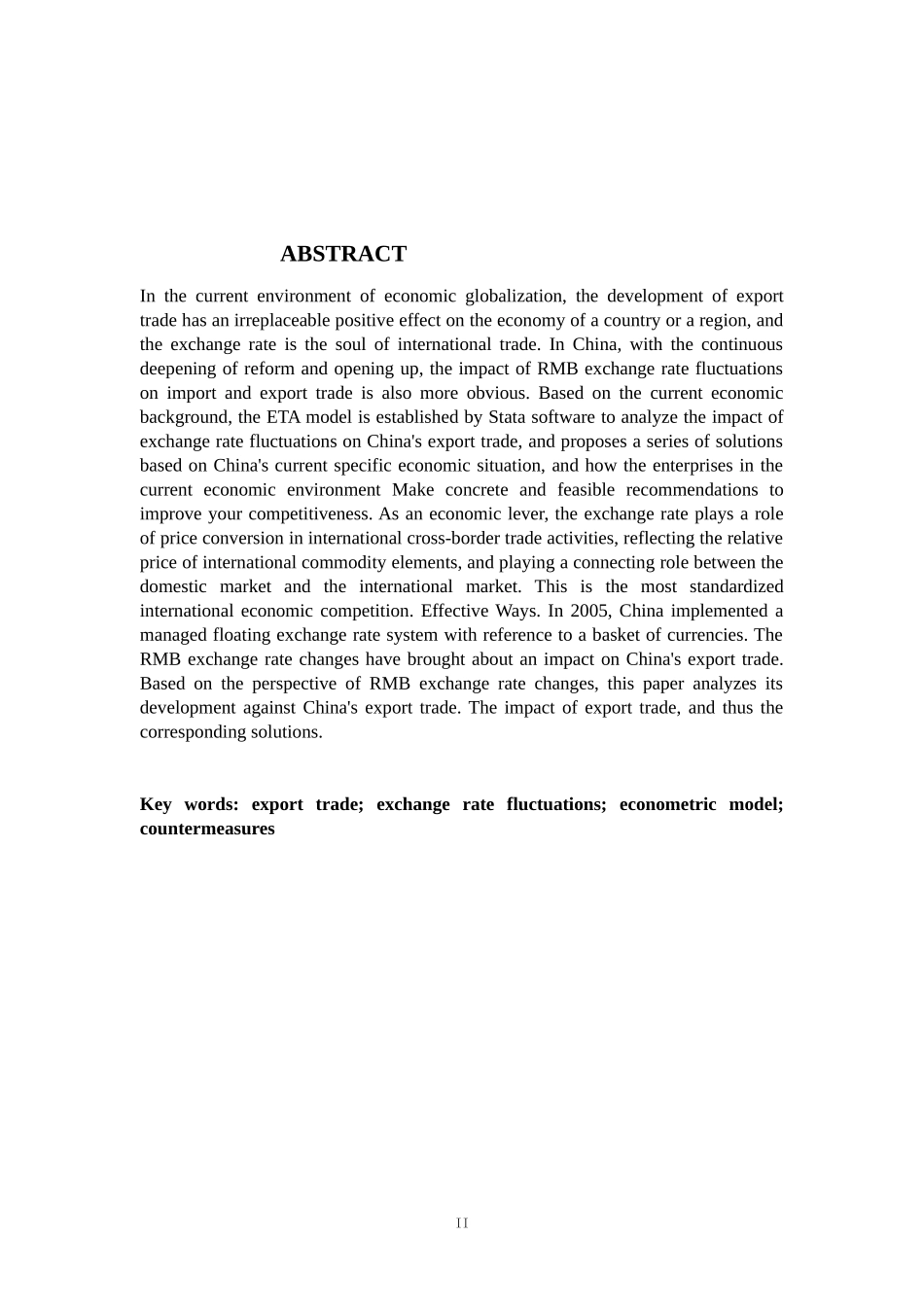 ABSTRACT

In the current environment of economic globalization, the development of export trade has an irreplaceable positive effect on the economy of a country or a region, and the exchange rate is the soul of international trade. In China, with the continuous deepening of reform and opening up, the impact of RMB exchange rate fluctuations on import and export trade is also more obvious. Based on the current economic background, the ETA model is established by Stata software to analyze the impact of exchange rate fluctuations on China's export trade, and proposes a series of solutions based on China's current specific economic situation, and how the enterprises in the current economic environment Make concrete and feasible recommendations to improve your competitiveness. As an economic lever, the exchange rate plays a role of price conversion in international cross-border trade activities, reflecting the relative price of international commodity elements, and playing a connecting role between the domestic market and the international market. This is the most standardized international economic competition. Effective Ways. In 2005, China implemented a managed floating exchange rate system with reference to a basket of currencies. The RMB exchange rate changes have brought about an impact on China's export trade. Based on the perspective of RMB exchange rate changes, this paper analyzes its development against China's export trade. The impact of export trade, and thus the corresponding solutions.

Key words: export trade; exchange rate fluctuations; econometric model; countermeasures

II